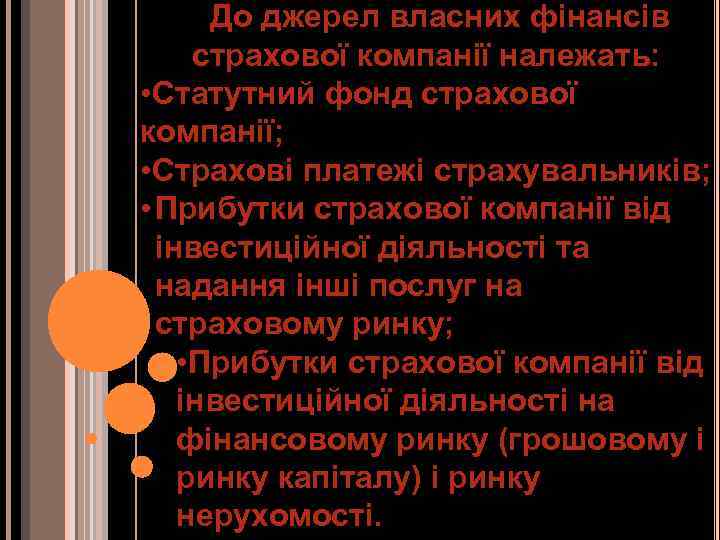 До джерел власних фінансів страхової компанії належать:

•Статутний фонд страхової компанії;

•Страхові платежі страхувальників;

•Прибутки страхової компанії від інвестиційної діяльності та надання інші послуг на страховому ринку;

•Прибутки страхової компанії від інвестиційної діяльності на фінансовому ринку (грошовому і ринку капіталу) і ринку нерухомості.